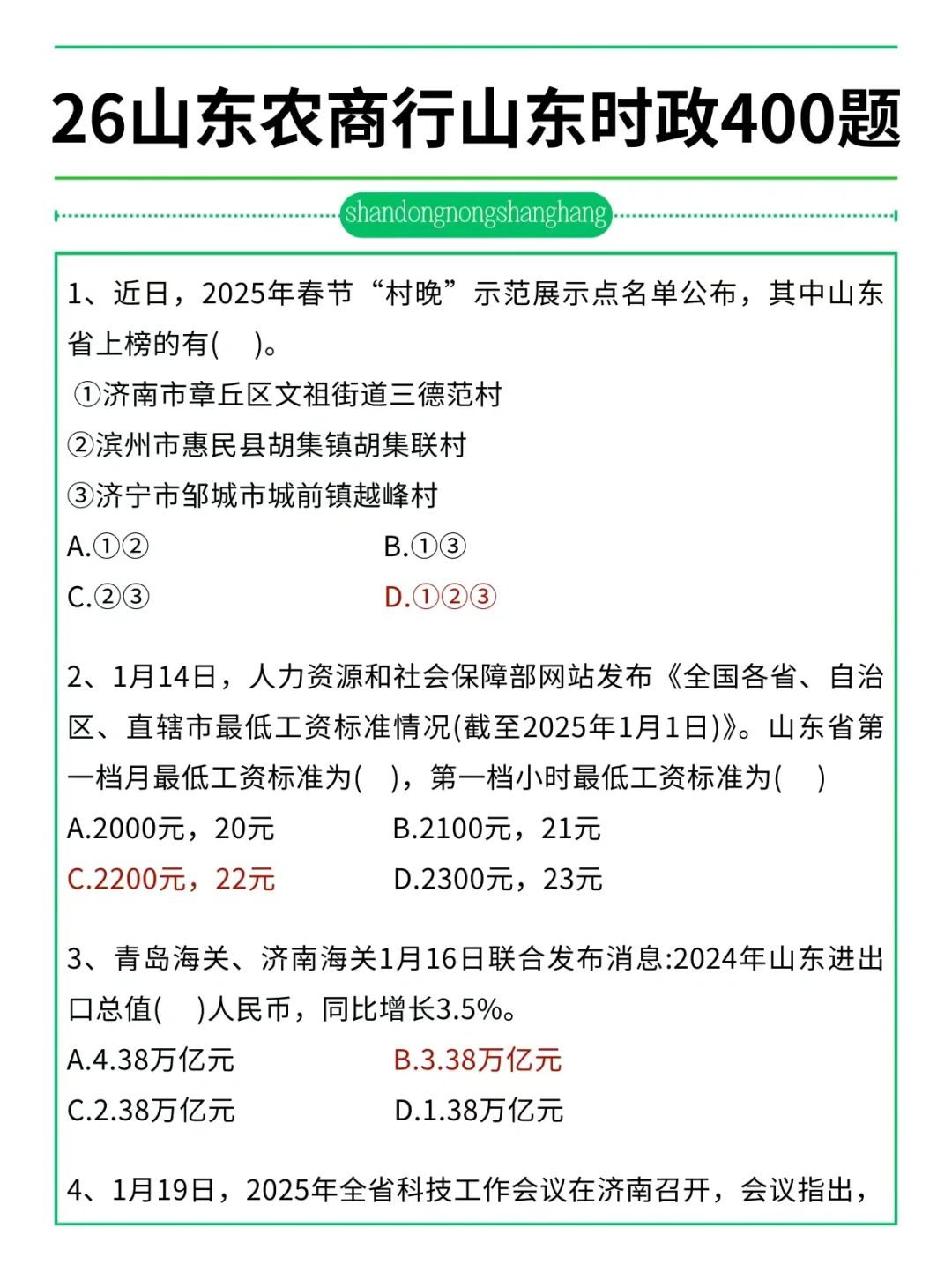 26山东农商行山东时政400题

shandongnongshanghang

1、近日，2025年春节“村晚”示范展示点名单公布，其中山东省上榜的有(　)。
①济南市章丘区文祖街道三德范村
②滨州市惠民县胡集镇胡集联村
③济宁市邹城市城前镇越峰村
A.①②　　B.①③
C.②③　　D.①②③

2、1月14日，人力资源和社会保障部网站发布《全国各省、自治区、直辖市最低工资标准情况(截至2025年1月1日)》。山东省第一档月最低工资标准为(　)，第一档小时最低工资标准为(　)
A.2000元，20元　　B.2100元，21元
C.2200元，22元　　D.2300元，23元

3、青岛海关、济南海关1月16日联合发布消息:2024年山东进出口总值(　)人民币，同比增长3.5%。
A.4.38万亿元　　B.3.38万亿元
C.2.38万亿元　　D.1.38万亿元

4、1月19日，2025年全省科技工作会议在济南召开，会议指出，